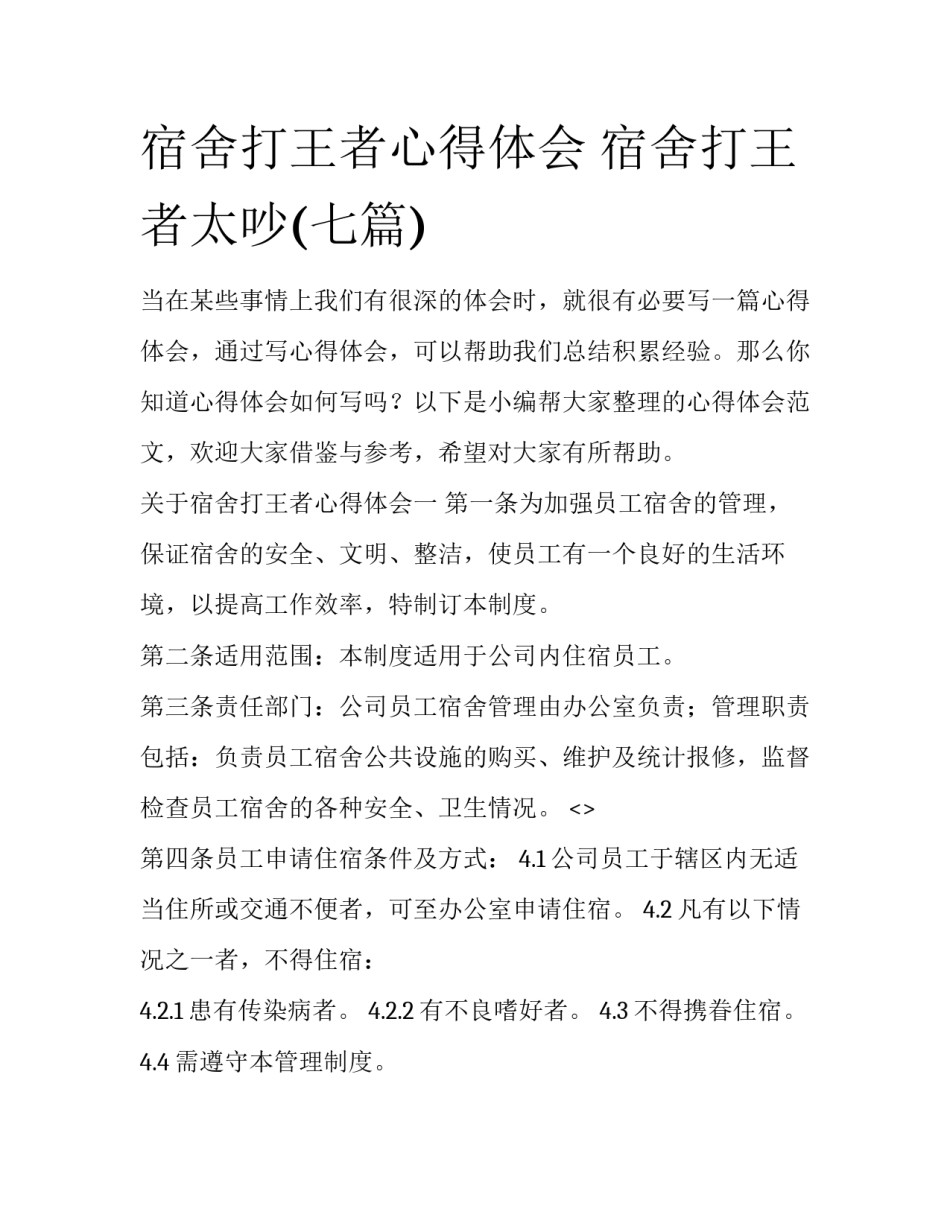 宿舍打王者心得体会 宿舍打王者太吵(七篇)

当在某些事情上我们有很深的体会时，就很有必要写一篇心得体会，通过写心得体会，可以帮助我们总结积累经验。那么你知道心得体会如何写吗？以下是小编帮大家整理的心得体会范文，欢迎大家借鉴与参考，希望对大家有所帮助。

关于宿舍打王者心得体会一 第一条为加强员工宿舍的管理，保证宿舍的安全、文明、整洁，使员工有一个良好的生活环境，以提高工作效率，特制订本制度。

第二条适用范围：本制度适用于公司内住宿员工。

第三条责任部门：公司员工宿舍管理由办公室负责；管理职责包括：负责员工宿舍公共设施的购买、维护及统计报修，监督检查员工宿舍的各种安全、卫生情况。 <>

第四条员工申请住宿条件及方式： 4.1 公司员工于辖区内无适当住所或交通不便者，可至办公室申请住宿。 4.2 凡有以下情况之一者，不得住宿：

4.2.1 患有传染病者。 4.2.2 有不良嗜好者。 4.3 不得携眷住宿。 4.4 需遵守本管理制度。